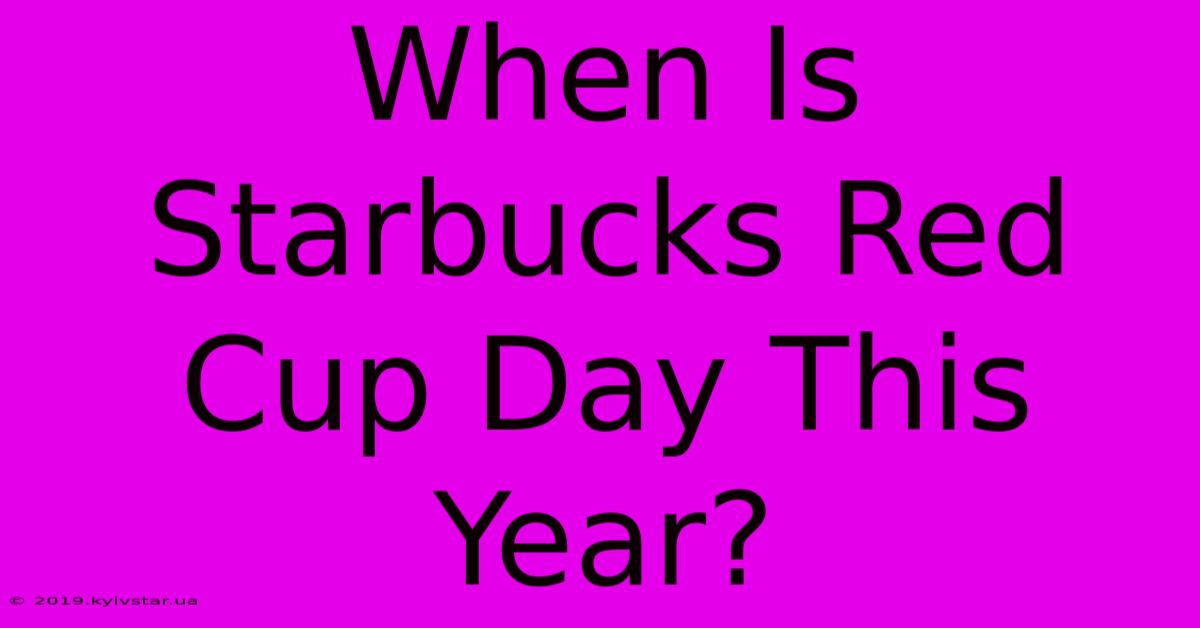 When Is Starbucks Red Cup Day This Year?

© 2019.kyivstar.ua